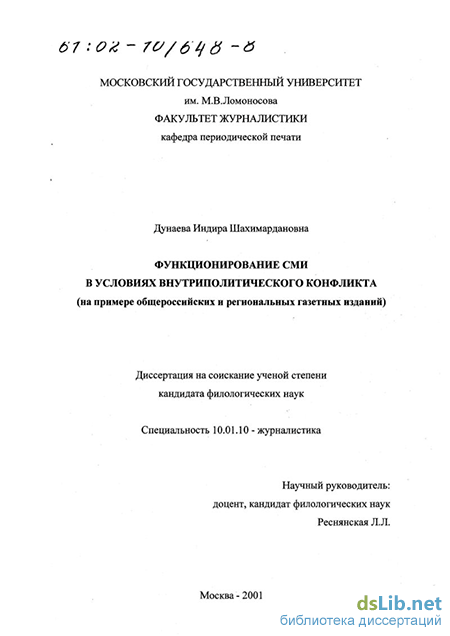 61:02-10/648-8

МОСКОВСКИЙ ГОСУДАРСТВЕННЫЙ УНИВЕРСИТЕТ
им. М.В.Ломоносова
ФАКУЛЬТЕТ ЖУРНАЛИСТИКИ
кафедра периодической печати

Дунаева Индира Шахимардановна

ФУНКЦИОНИРОВАНИЕ СМИ
В УСЛОВИЯХ ВНУТРИПОЛИТИЧЕСКОГО КОНФЛИКТА
(на примере общероссийских и региональных газетных изданий)

Диссертация на соискание ученой степени
кандидата филологических наук

Специальность 10.01.10 - журналистика

Научный руководитель:
доцент, кандидат филологических наук
Реснянская Л.Л.

Москва - 2001

dsLib.net
библиотека диссертаций